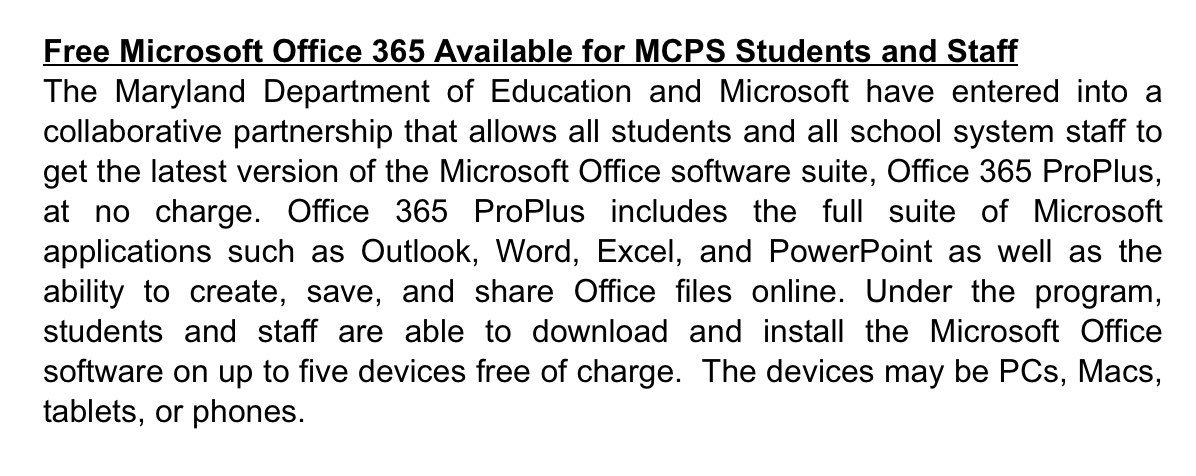 Free Microsoft Office 365 Available for MCPS Students and Staff
The Maryland Department of Education and Microsoft have entered into a collaborative partnership that allows all students and all school system staff to get the latest version of the Microsoft Office software suite, Office 365 ProPlus, at no charge. Office 365 ProPlus includes the full suite of Microsoft applications such as Outlook, Word, Excel, and PowerPoint as well as the ability to create, save, and share Office files online. Under the program, students and staff are able to download and install the Microsoft Office software on up to five devices free of charge. The devices may be PCs, Macs, tablets, or phones.